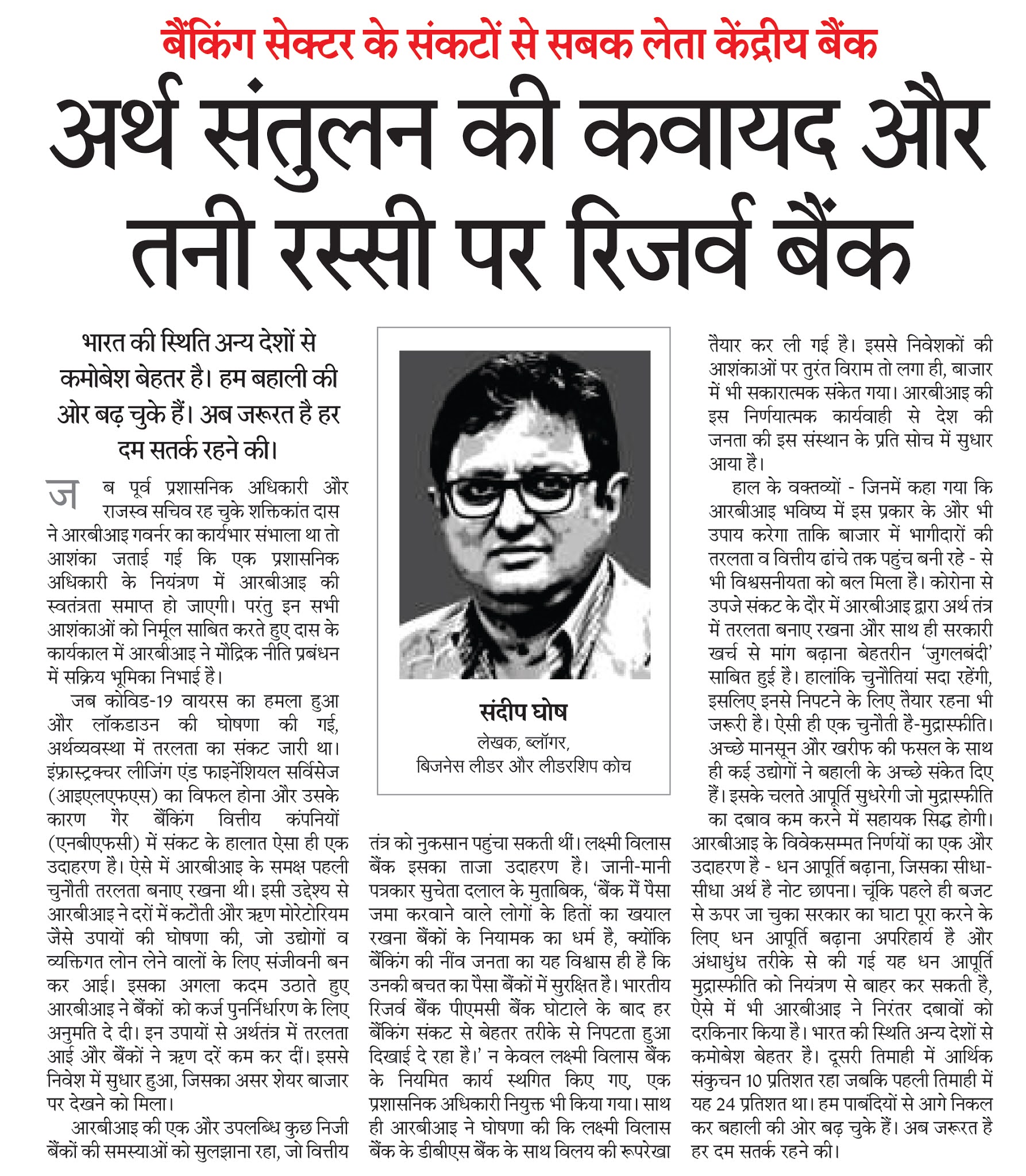 बैंकिंग सेक्टर के संकटों से सबक लेता केंद्रीय बैंक

अर्थ संतुलन की कवायद और तनी रस्सी पर रिजर्व बैंक

भारत की स्थिति अन्य देशों से कमोबेश बेहतर है। हम बहाली की ओर बढ़ चुके हैं। अब जरूरत है हर दम सतर्क रहने की।

जब पूर्व प्रशासनिक अधिकारी और राजस्व सचिव रह चुके शक्तिकांत दास ने आरबीआइ गवर्नर का कार्यभार संभाला था तो आशंका जताई गई कि एक प्रशासनिक अधिकारी के नियंत्रण में आरबीआइ की स्वतंत्रता समाप्त हो जाएगी। परंतु इन सभी आशंकाओं को निर्मूल साबित करते हुए दास के कार्यकाल में आरबीआइ ने मौद्रिक नीति प्रबंधन में सक्रिय भूमिका निभाई है।

जब कोविड-19 वायरस का हमला हुआ और लॉकडाउन की घोषणा की गई, अर्थव्यवस्था में तरलता का संकट जारी था। इंफ्रास्ट्रक्चर लीजिंग एंड फाइनेंशियल सर्विसेज (आइएलएफएस) का विफल होना और उसके कारण गैर बैंकिंग वित्तीय कंपनियों (एनबीएफसी) में संकट के हालात ऐसा ही एक उदाहरण है। ऐसे में आरबीआइ के समक्ष पहली चुनौती तरलता बनाए रखना थी। इसी उद्देश्य से आरबीआइ ने दरों में कटौती और ऋण मोरेटोरियम जैसे उपायों की घोषणा की, जो उद्योगों व व्यक्तिगत लोन लेने वालों के लिए संजीवनी बन कर आई। इसका अगला कदम उठाते हुए आरबीआइ ने बैंकों को कर्ज पुनर्निर्धारण के लिए अनुमति दे दी। इन उपायों से अर्थतंत्र में तरलता आई और बैंकों ने ऋण दरें कम कर दीं। इससे निवेश में सुधार हुआ, जिसका असर शेयर बाजार पर देखने को मिला।

आरबीआइ की एक और उपलब्धि कुछ निजी बैंकों की समस्याओं को सुलझाना रहा, जो वित्तीय

संदीप घोष
लेखक, ब्लॉगर,
बिजनेस लीडर और लीडरशिप कोच

तंत्र को नुकसान पहुंचा सकती थीं। लक्ष्मी विलास बैंक इसका ताजा उदाहरण है। जानी-मानी पत्रकार सुचेता दलाल के मुताबिक, 'बैंक में पैसा जमा करवाने वाले लोगों के हितों का खयाल रखना बैंकों के नियामक का धर्म है, क्योंकि बैंकिंग की नींव जनता का यह विश्वास ही है कि उनकी बचत का पैसा बैंकों में सुरक्षित है। भारतीय रिजर्व बैंक पीएमसी बैंक घोटाले के बाद हर बैंकिंग संकट से बेहतर तरीके से निपटता हुआ दिखाई दे रहा है।' न केवल लक्ष्मी विलास बैंक के नियमित कार्य स्थगित किए गए, एक प्रशासनिक अधिकारी नियुक्त भी किया गया। साथ ही आरबीआइ ने घोषणा की कि लक्ष्मी विलास बैंक के डीबीएस बैंक के साथ विलय की रूपरेखा

तैयार कर ली गई है। इससे निवेशकों की आशंकाओं पर तुरंत विराम तो लगा ही, बाजार में भी सकारात्मक संकेत गया। आरबीआइ की इस निर्णयात्मक कार्यवाही से देश की जनता की इस संस्थान के प्रति सोच में सुधार आया है।

हाल के वक्तव्यों - जिनमें कहा गया कि आरबीआइ भविष्य में इस प्रकार के और भी उपाय करेगा ताकि बाजार में भागीदारों की तरलता व वित्तीय ढांचे तक पहुंच बनी रहे - से भी विश्वसनीयता को बल मिला है। कोरोना से उपजे संकट के दौर में आरबीआइ द्वारा अर्थ तंत्र में तरलता बनाए रखना और साथ ही सरकारी खर्च से मांग बढ़ाना बेहतरीन 'जुगलबंदी' साबित हुई है। हालांकि चुनौतियां सदा रहेंगी, इसलिए इनसे निपटने के लिए तैयार रहना भी जरूरी है। ऐसी ही एक चुनौती है-मुद्रास्फीति। अच्छे मानसून और खरीफ की फसल के साथ ही कई उद्योगों ने बहाली के अच्छे संकेत दिए हैं। इसके चलते आपूर्ति सुधरेगी जो मुद्रास्फीति का दबाव कम करने में सहायक सिद्ध होगी। आरबीआइ के विवेकसम्मत निर्णयों का एक और उदाहरण है - धन आपूर्ति बढ़ाना, जिसका सीधा-सीधा अर्थ है नोट छापना। चूंकि पहले ही बजट से ऊपर जा चुका सरकार का घाटा पूरा करने के लिए धन आपूर्ति बढ़ाना अपरिहार्य है और अंधाधुंध तरीके से की गई यह धन आपूर्ति मुद्रास्फीति को नियंत्रण से बाहर कर सकती है, ऐसे में भी आरबीआइ ने निरंतर दबावों को दरकिनार किया है। भारत की स्थिति अन्य देशों से कमोबेश बेहतर है। दूसरी तिमाही में आर्थिक संकुचन 10 प्रतिशत रहा जबकि पहली तिमाही में यह 24 प्रतिशत था। हम पाबंदियों से आगे निकल कर बहाली की ओर बढ़ चुके हैं। अब जरूरत है हर दम सतर्क रहने की।